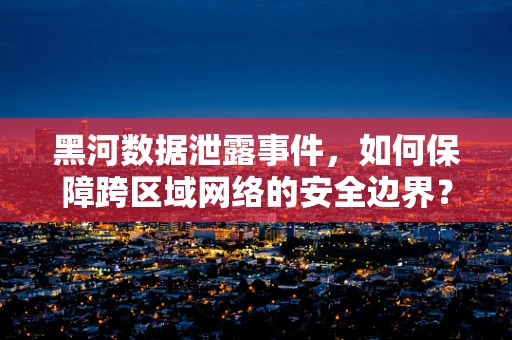 黑河数据泄露事件，如何保障跨区域网络的安全边界？